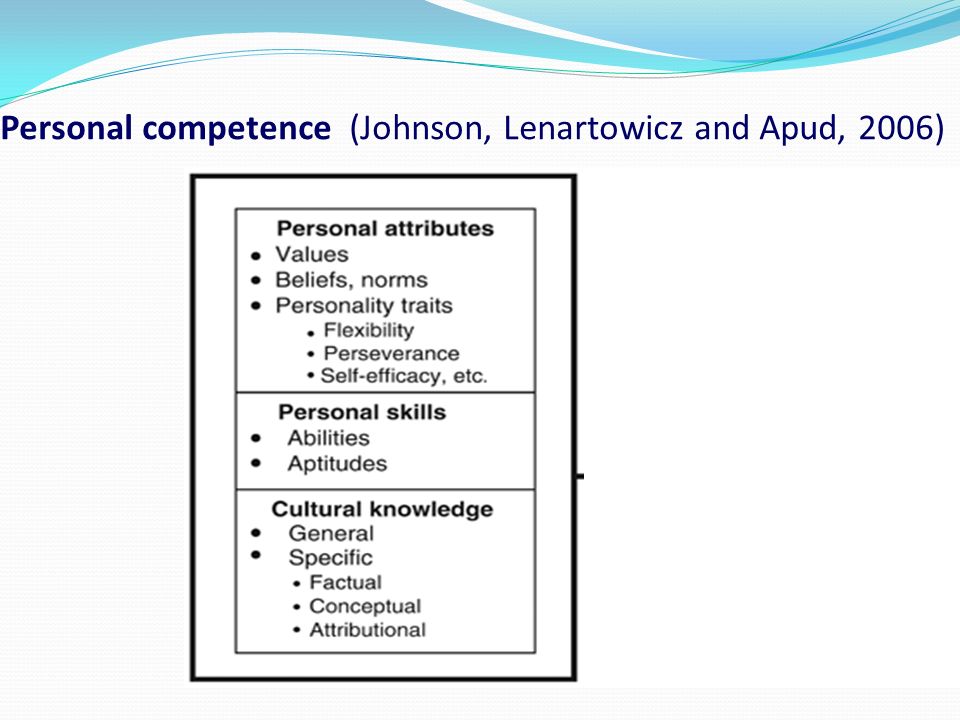 Personal competence (Johnson, Lenartowicz and Apud, 2006)

Personal attributes
• Values
• Beliefs, norms
• Personality traits
• Flexibility
• Perseverance
• Self-efficacy, etc.

Personal skills
• Abilities
• Aptitudes

Cultural knowledge
• General
• Specific
• Factual
• Conceptual
• Attributional